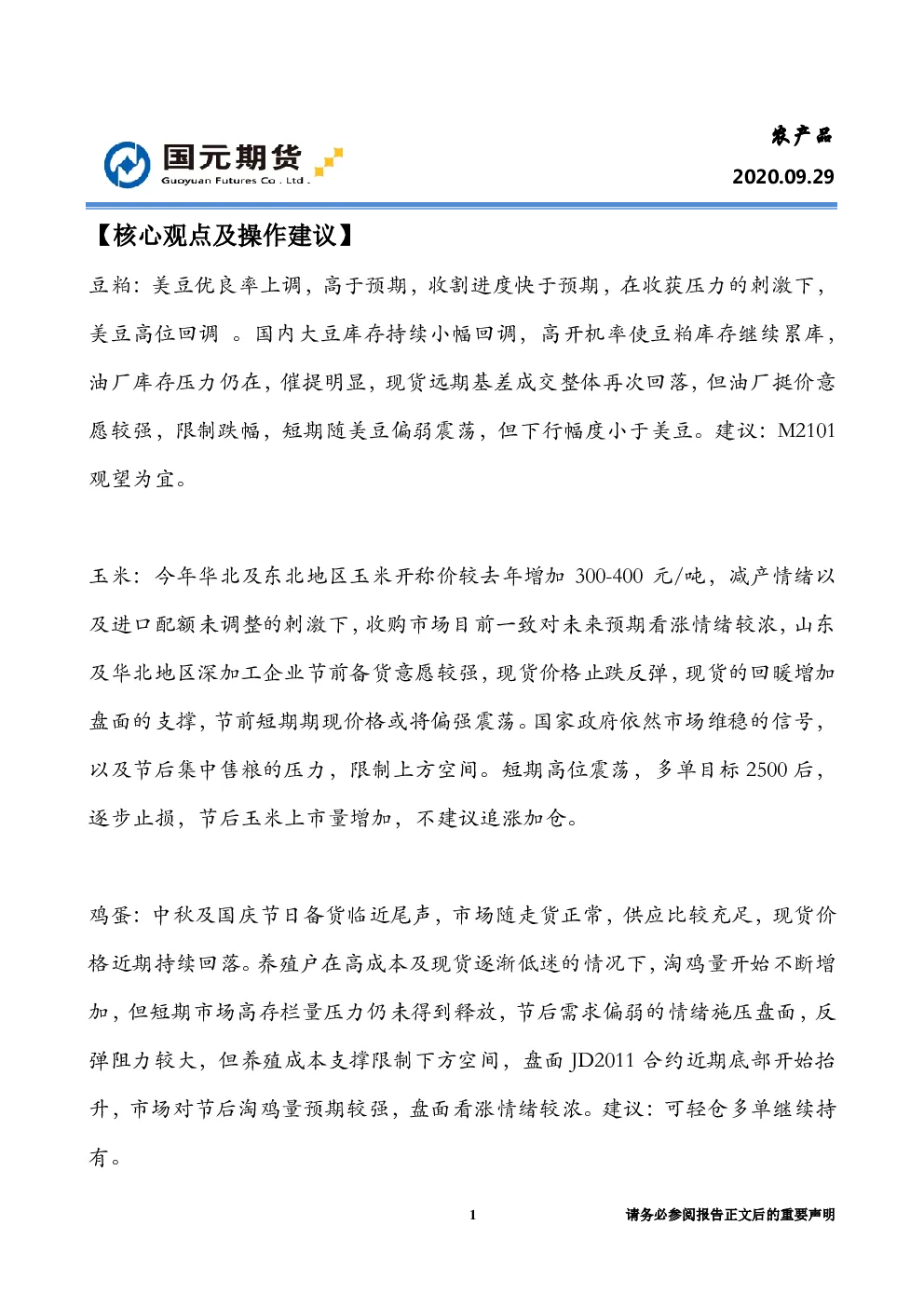 国元期货
Guoyuan Futures Co . Ltd .

农产品

2020.09.29

【核心观点及操作建议】

豆粕：美豆优良率上调，高于预期，收割进度快于预期，在收获压力的刺激下，美豆高位回调 。国内大豆库存持续小幅回调，高开机率使豆粕库存继续累库，油厂库存压力仍在，催提明显，现货远期基差成交整体再次回落，但油厂挺价意愿较强，限制跌幅，短期随美豆偏弱震荡，但下行幅度小于美豆。建议：M2101 观望为宜。

玉米：今年华北及东北地区玉米开称价较去年增加 300-400 元/吨，减产情绪以及进口配额未调整的刺激下，收购市场目前一致对未来预期看涨情绪较浓，山东及华北地区深加工企业节前备货意愿较强，现货价格止跌反弹，现货的回暖增加盘面的支撑，节前短期期现价格或将偏强震荡。国家政府依然市场维稳的信号，以及节后集中售粮的压力，限制上方空间。短期高位震荡，多单目标 2500 后，逐步止损，节后玉米上市量增加，不建议追涨加仓。

鸡蛋：中秋及国庆节日备货临近尾声，市场随走货正常，供应比较充足，现货价格近期持续回落。养殖户在高成本及现货逐渐低迷的情况下，淘鸡量开始不断增加，但短期市场高存栏量压力仍未得到释放，节后需求偏弱的情绪施压盘面，反弹阻力较大，但养殖成本支撑限制下方空间，盘面 JD2011 合约近期底部开始抬升，市场对节后淘鸡量预期较强，盘面看涨情绪较浓。建议：可轻仓多单继续持有。

1

请务必参阅报告正文后的重要声明